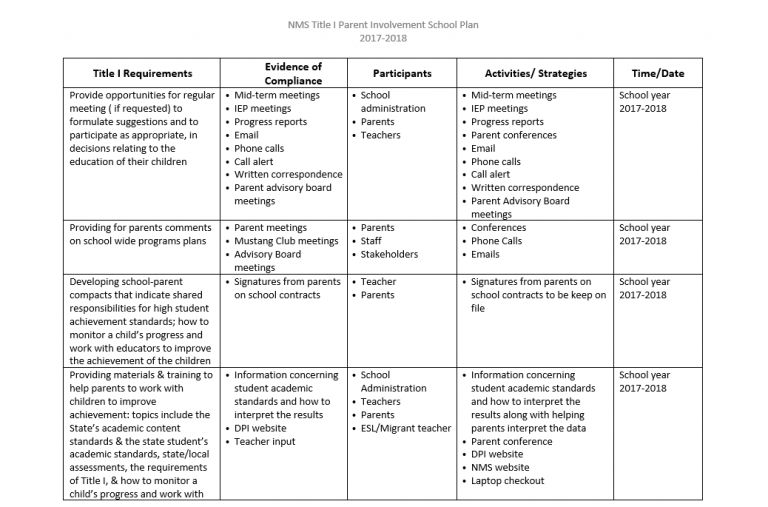 NMS Title I Parent Involvement School Plan
2017-2018

| Title I Requirements | Evidence of Compliance | Participants | Activities/ Strategies | Time/Date |
|---|---|---|---|---|
| Provide opportunities for regular meeting ( if requested) to formulate suggestions and to participate as appropriate, in decisions relating to the education of their children | • Mid-term meetings • IEP meetings • Progress reports • Email • Phone calls • Call alert • Written correspondence • Parent advisory board meetings | • School administration • Parents • Teachers | • Mid-term meetings • IEP meetings • Progress reports • Parent conferences • Email • Phone calls • Call alert • Written correspondence • Parent Advisory Board meetings | School year 2017-2018 |
| Providing for parents comments on school wide programs plans | • Parent meetings • Mustang Club meetings • Advisory Board meetings | • Parents • Staff • Stakeholders | • Conferences • Phone Calls • Emails | School year 2017-2018 |
| Developing school-parent compacts that indicate shared responsibilities for high student achievement standards; how to monitor a child's progress and work with educators to improve the achievement of the children | • Signatures from parents on school contracts | • Teacher • Parents | • Signatures from parents on school contracts to be keep on file | School year 2017-2018 |
| Providing materials & training to help parents to work with children to improve achievement: topics include the State's academic content standards & the state student's academic standards, state/local assessments, the requirements of Title I, & how to monitor a child's progress and work with | • Information concerning student academic standards and how to interpret the results • DPI website • Teacher input | • School Administration • Teachers • Parents • ESL/Migrant teacher | • Information concerning student academic standards and how to interpret the results along with helping parents interpret the data • Parent conference • DPI website • NMS website • Laptop checkout | School year 2017-2018 |